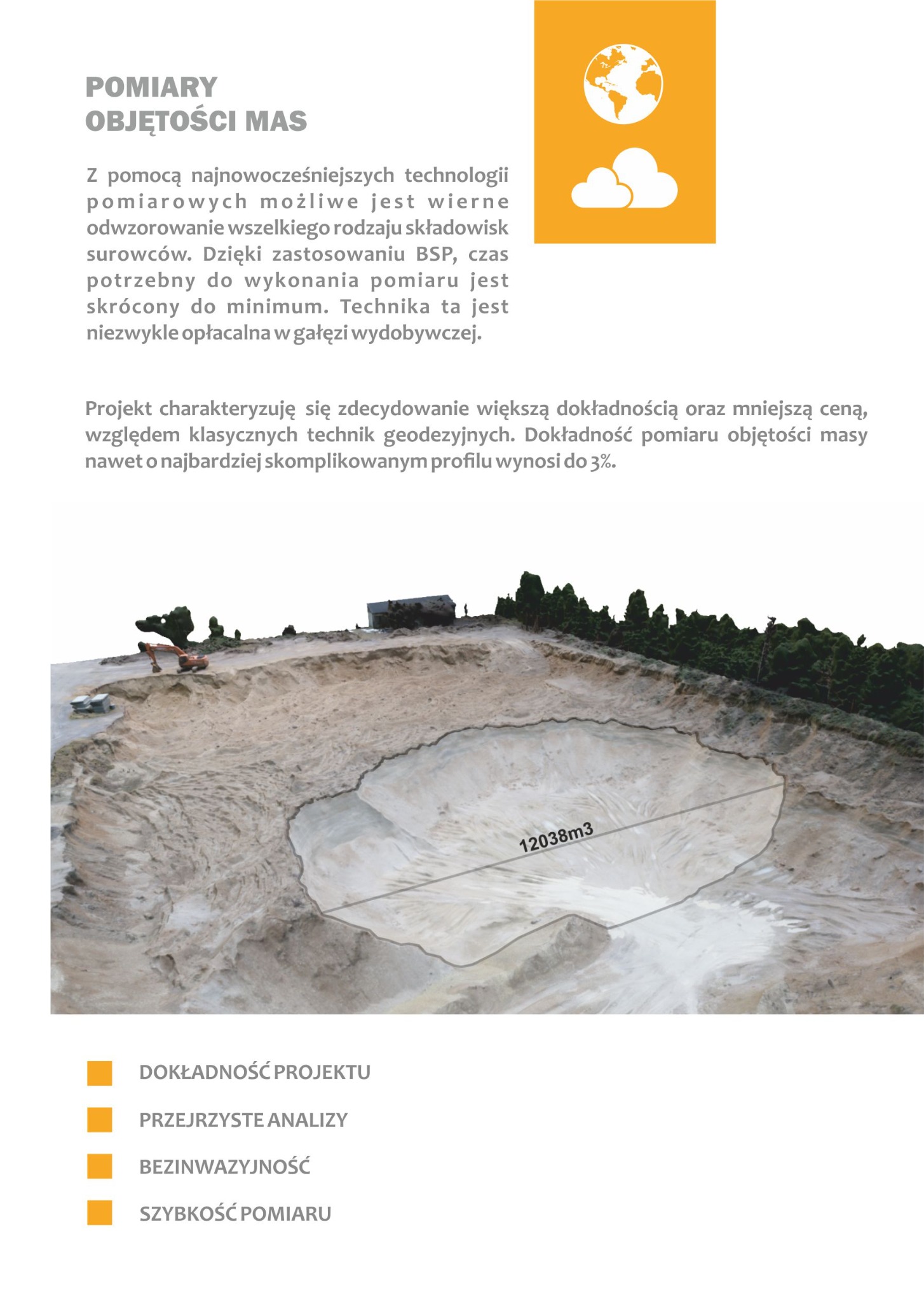 POMIARY
OBJĘTOŚCI MAS

Z pomocą najnowocześniejszych technologii pomiarowych możliwe jest wierne odwzorowanie wszelkiego rodzaju składowisk surowców. Dzięki zastosowaniu BSP, czas potrzebny do wykonania pomiaru jest skrócony do minimum. Technika ta jest niezwykle opłacalna w gałęzi wydobywczej.

Projekt charakteryzuję się zdecydowanie większą dokładnością oraz mniejszą ceną, względem klasycznych technik geodezyjnych. Dokładność pomiaru objętości masy nawet o najbardziej skomplikowanym profilu wynosi do 3%.

12038m3

DOKŁADNOŚĆ PROJEKTU

PRZEJRZYSTE ANALIZY

BEZINWAZYJNOŚĆ

SZYBKOŚĆ POMIARU